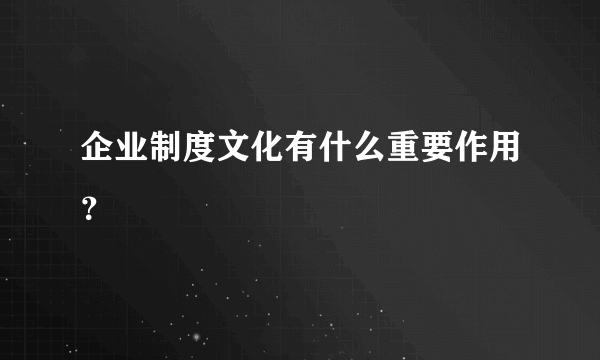 企业制度文化有什么重要作用？